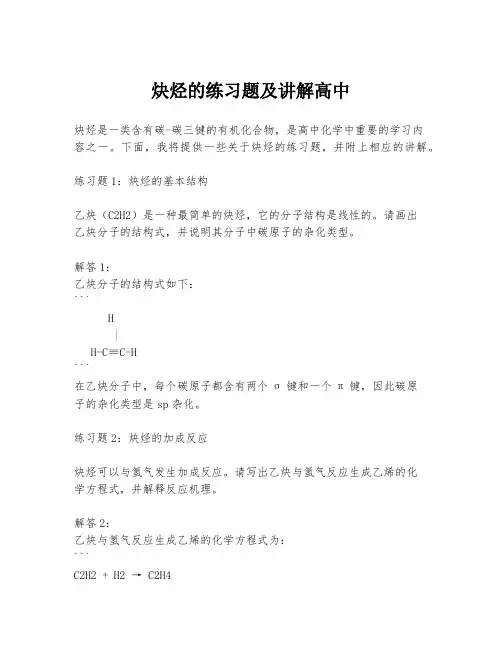 炔烃的练习题及讲解高中

炔烃是一类含有碳-碳三键的有机化合物，是高中化学中重要的学习内容之一。下面，我将提供一些关于炔烃的练习题，并附上相应的讲解。

练习题1：炔烃的基本结构

乙炔（C2H2）是一种最简单的炔烃，它的分子结构是线性的。请画出乙炔分子的结构式，并说明其分子中碳原子的杂化类型。

解答1：
乙炔分子的结构式如下：
```
H
|
H-C≡C-H
```
在乙炔分子中，每个碳原子都含有两个 σ 键和一个 π 键，因此碳原子的杂化类型是 sp 杂化。

练习题2：炔烃的加成反应

炔烃可以与氢气发生加成反应。请写出乙炔与氢气反应生成乙烯的化学方程式，并解释反应机理。

解答2：
乙炔与氢气反应生成乙烯的化学方程式为：
```
C2H2 + H2 → C2H4